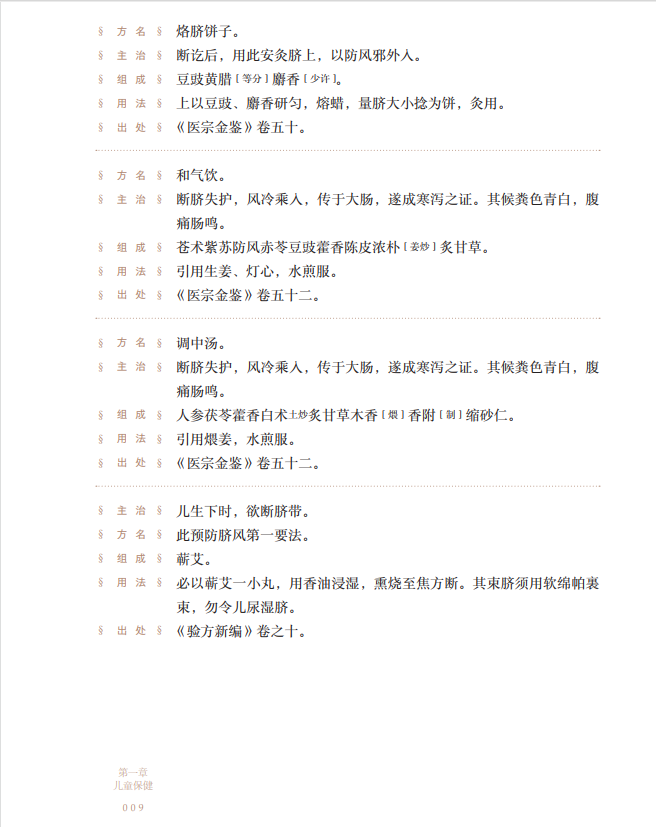 § 方名 § 烙脐饼子。
§ 主治 § 断讫后，用此安灸脐上，以防风邪外入。
§ 组成 § 豆豉黄腊〔等分〕麝香〔少许〕。
§ 用法 § 上以豆豉、麝香研匀，熔蜡，量脐大小捻为饼，灸用。
§ 出处 § 《医宗金鉴》卷五十。

§ 方名 § 和气饮。
§ 主治 § 断脐失护，风冷乘入，传于大肠，遂成寒泻之证。其候粪色青白，腹痛肠鸣。
§ 组成 § 苍术紫苏防风赤苓豆豉藿香陈皮浓朴〔姜炒〕炙甘草。
§ 用法 § 引用生姜、灯心，水煎服。
§ 出处 § 《医宗金鉴》卷五十二。

§ 方名 § 调中汤。
§ 主治 § 断脐失护，风冷乘入，传于大肠，遂成寒泻之证。其候粪色青白，腹痛肠鸣。
§ 组成 § 人参茯苓藿香白术土炒炙甘草木香〔煨〕香附〔制〕缩砂仁。
§ 用法 § 引用煨姜，水煎服。
§ 出处 § 《医宗金鉴》卷五十二。

§ 主治 § 儿生下时，欲断脐带。
§ 方名 § 此预防脐风第一要法。
§ 组成 § 蕲艾。
§ 用法 § 必以蕲艾一小丸，用香油浸湿，熏烧至焦方断。其束脐须用软绵帕裹束，勿令儿尿湿脐。
§ 出处 § 《验方新编》卷之十。

第一章
儿童保健
009